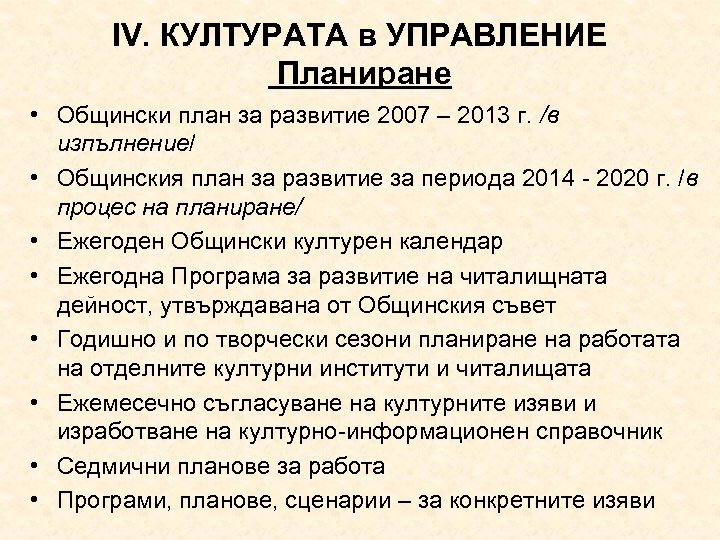 IV. КУЛТУРАТА в УПРАВЛЕНИЕ
Планиране

• Общински план за развитие 2007 – 2013 г. /в изпълнение/
• Общинския план за развитие за периода 2014 - 2020 г. /в процес на планиране/
• Ежегоден Общински културен календар
• Ежегодна Програма за развитие на читалищната дейност, утвърждавана от Общинския съвет
• Годишно и по творчески сезони планиране на работата на отделните културни институти и читалищата
• Ежемесечно съгласуване на културните изяви и изработване на културно-информационен справочник
• Седмични планове за работа
• Програми, планове, сценарии – за конкретните изяви